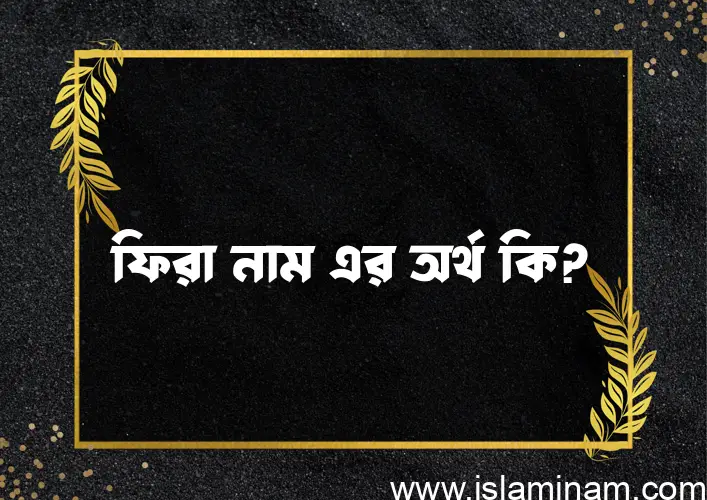 ফিরা নাম এর অর্থ কি?

www.islaminam.com